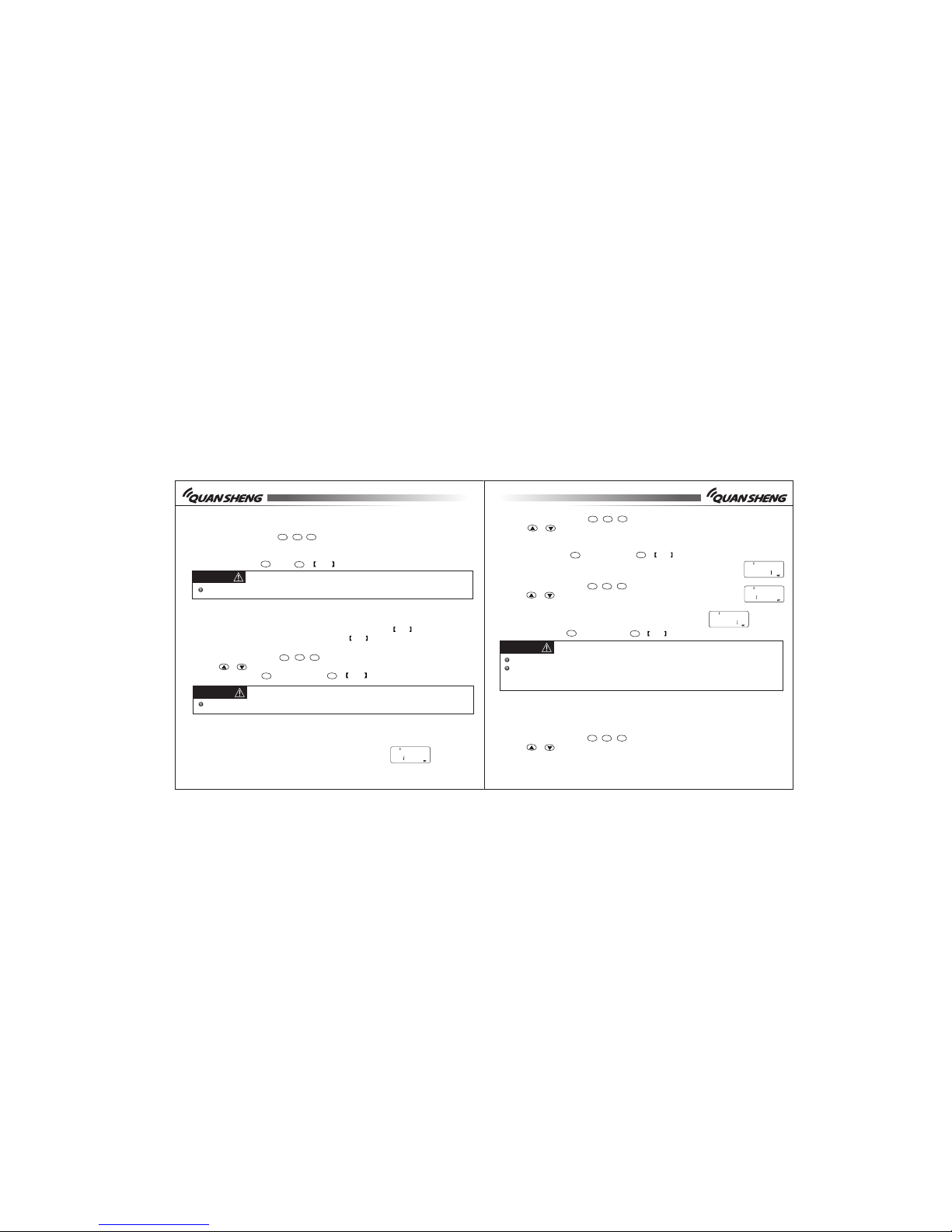 QUANSHENG

QUANSHENG